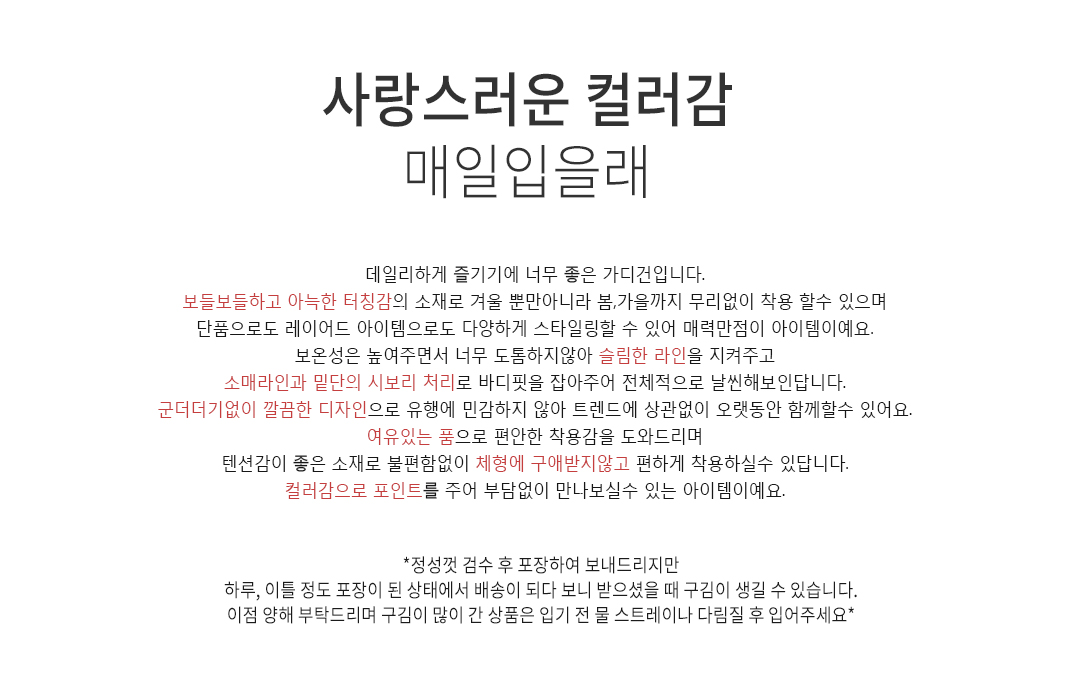 사랑스러운 컬러감
매일입을래

데일리하게 즐기기에 너무 좋은 가디건입니다.
보들보들하고 아늑한 터칭감의 소재로 겨울 뿐만아니라 봄,가을까지 무리없이 착용 할수 있으며
단품으로도 레이어드 아이템으로도 다양하게 스타일링할 수 있어 매력만점이 아이템이예요.
보온성은 높여주면서 너무 도톰하지않아 슬림한 라인을 지켜주고
소매라인과 밑단의 시보리 처리로 바디핏을 잡아주어 전체적으로 날씬해보인답니다.
군더더기없이 깔끔한 디자인으로 유행에 민감하지 않아 트렌드에 상관없이 오랫동안 함께할수 있어요.
여유있는 품으로 편안한 착용감을 도와드리며
텐션감이 좋은 소재로 불편함없이 체형에 구애받지않고 편하게 착용하실수 있답니다.
컬러감으로 포인트를 주어 부담없이 만나보실수 있는 아이템이예요.

*정성껏 검수 후 포장하여 보내드리지만
하루, 이틀 정도 포장이 된 상태에서 배송이 되다 보니 받으셨을 때 구김이 생길 수 있습니다.
이점 양해 부탁드리며 구김이 많이 간 상품은 입기 전 물 스트레이나 다림질 후 입어주세요*